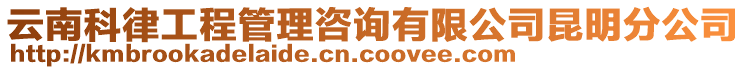 云南科律工程管理咨询有限公司昆明分公司
http://kmbrookadelaide.cn.coovee.com